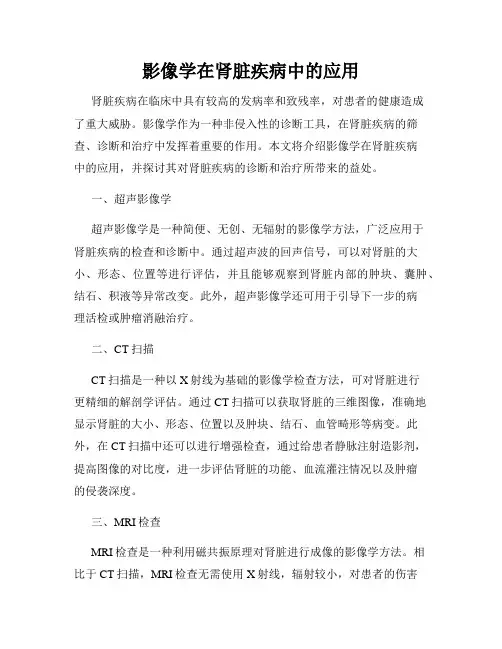 影像学在肾脏疾病中的应用

肾脏疾病在临床中具有较高的发病率和致残率，对患者的健康造成了重大威胁。影像学作为一种非侵入性的诊断工具，在肾脏疾病的筛查、诊断和治疗中发挥着重要的作用。本文将介绍影像学在肾脏疾病中的应用，并探讨其对肾脏疾病的诊断和治疗所带来的益处。

一、超声影像学

超声影像学是一种简便、无创、无辐射的影像学方法，广泛应用于肾脏疾病的检查和诊断中。通过超声波的回声信号，可以对肾脏的大小、形态、位置等进行评估，并且能够观察到肾脏内部的肿块、囊肿、结石、积液等异常改变。此外，超声影像学还可用于引导下一步的病理活检或肿瘤消融治疗。

二、CT 扫描

CT 扫描是一种以 X 射线为基础的影像学检查方法，可对肾脏进行更精细的解剖学评估。通过 CT 扫描可以获取肾脏的三维图像，准确地显示肾脏的大小、形态、位置以及肿块、结石、血管畸形等病变。此外，在 CT 扫描中还可以进行增强检查，通过给患者静脉注射造影剂，提高图像的对比度，进一步评估肾脏的功能、血流灌注情况以及肿瘤的侵袭深度。

三、MRI 检查

MRI 检查是一种利用磁共振原理对肾脏进行成像的影像学方法。相比于 CT 扫描，MRI 检查无需使用 X 射线，辐射较小，对患者的伤害